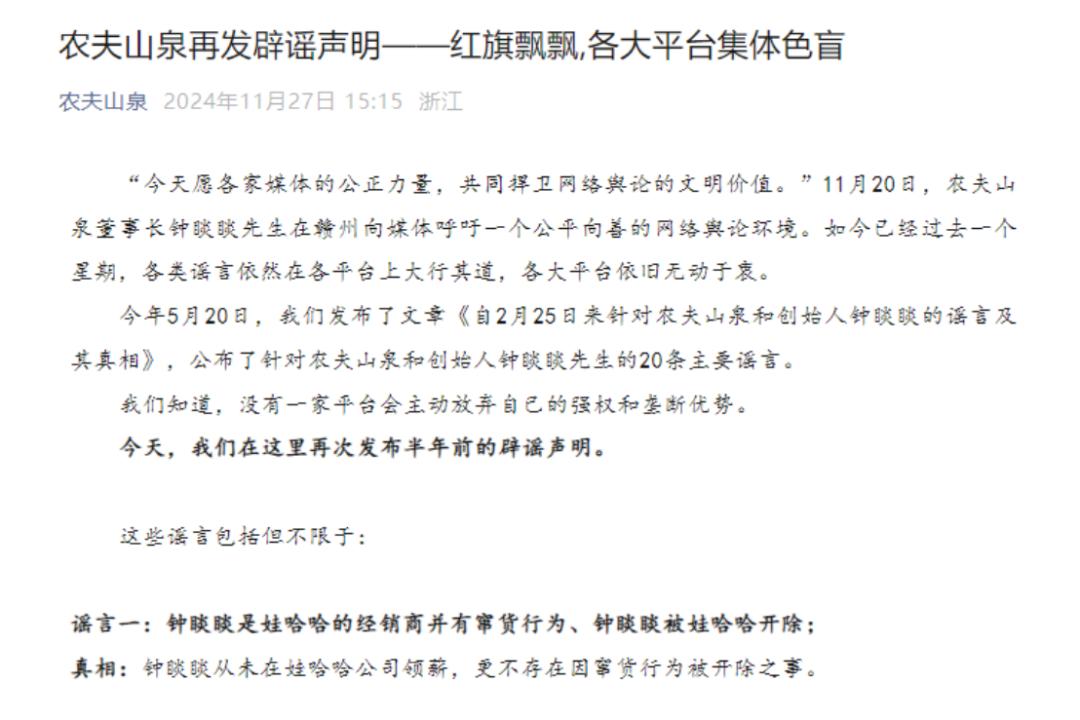 农夫山泉再发辟谣声明——红旗飘飘,各大平台集体色盲

农夫山泉 2024年11月27日 15:15 浙江

“今天愿各家媒体的公正力量，共同捍卫网络舆论的文明价值。”11月20日，农夫山泉董事长钟睒睒先生在赣州向媒体呼吁一个公平向善的网络舆论环境。如今已经过去一个星期，各类谣言依然在各平台上大行其道，各大平台依旧无动于衷。

今年5月20日，我们发布了文章《自2月25日来针对农夫山泉和创始人钟睒睒的谣言及其真相》，公布了针对农夫山泉和创始人钟睒睒先生的20条主要谣言。

我们知道，没有一家平台会主动放弃自己的强权和垄断优势。

今天，我们在这里再次发布半年前的辟谣声明。

这些谣言包括但不限于：

谣言一：钟睒睒是娃哈哈的经销商并有窜货行为、钟睒睒被娃哈哈开除；

真相：钟睒睒从未在娃哈哈公司领薪，更不存在因窜货行为被开除之事。